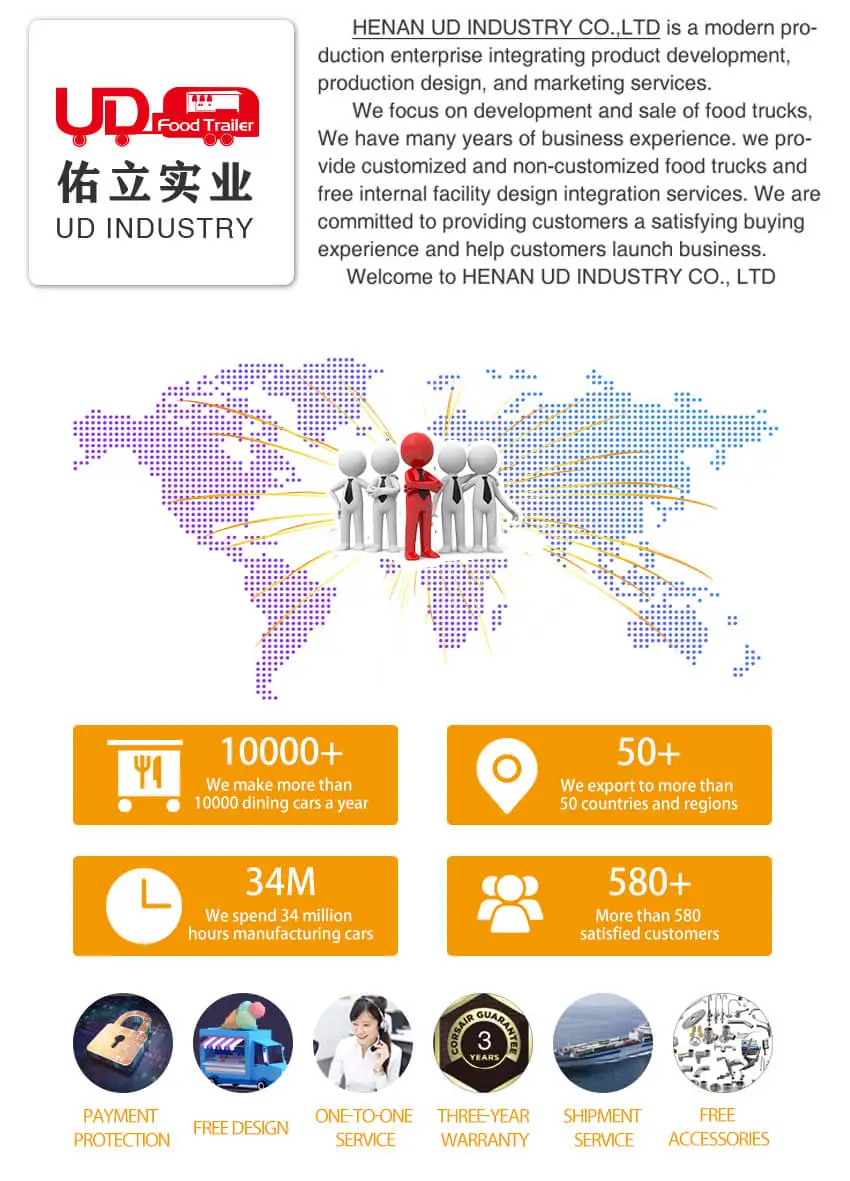 UD Food Trailer
佑立实业
UD INDUSTRY

HENAN UD INDUSTRY CO.,LTD is a modern production enterprise integrating product development, production design, and marketing services.

We focus on development and sale of food trucks, We have many years of business experience. we provide customized and non-customized food trucks and free internal facility design integration services. We are committed to providing customers a satisfying buying experience and help customers launch business.

Welcome to HENAN UD INDUSTRY CO., LTD

10000+
We make more than 10000 dining cars a year

50+
We export to more than 50 countries and regions

34M
We spend 34 million hours manufacturing cars

580+
More than 580 satisfied customers

CORSAIR GUARANTEE 3 YEARS

PAYMENT PROTECTION

FREE DESIGN

ONE-TO-ONE SERVICE

THREE-YEAR WARRANTY

SHIPMENT SERVICE

FREE ACCESSORIES